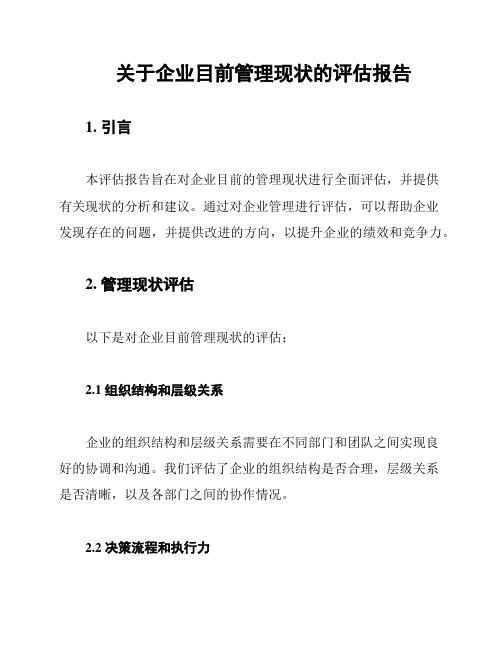 关于企业目前管理现状的评估报告

1. 引言

本评估报告旨在对企业目前的管理现状进行全面评估，并提供有关现状的分析和建议。通过对企业管理进行评估，可以帮助企业发现存在的问题，并提供改进的方向，以提升企业的绩效和竞争力。

2. 管理现状评估

以下是对企业目前管理现状的评估：

2.1 组织结构和层级关系

企业的组织结构和层级关系需要在不同部门和团队之间实现良好的协调和沟通。我们评估了企业的组织结构是否合理，层级关系是否清晰，以及各部门之间的协作情况。

2.2 决策流程和执行力